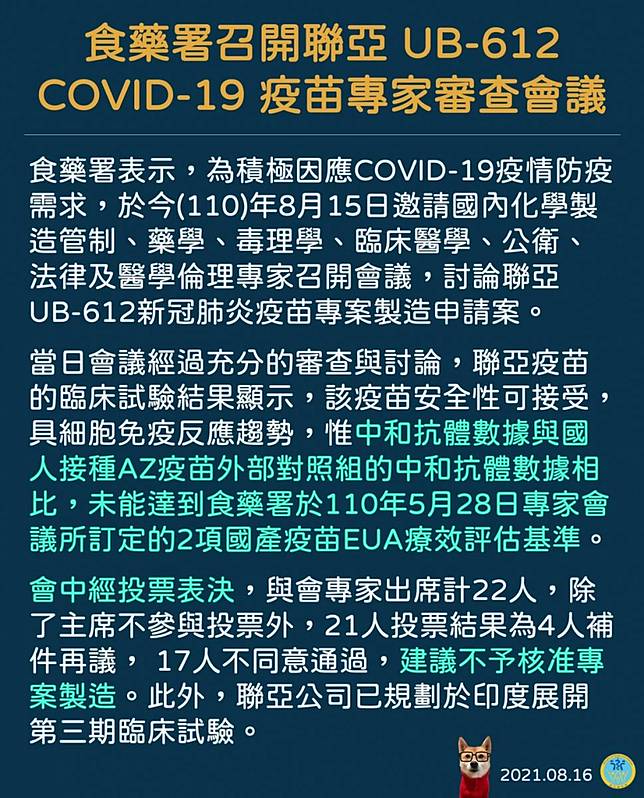 食藥署召開聯亞 UB-612 COVID-19 疫苗專家審查會議

食藥署表示，為積極因應COVID-19疫情防疫需求，於今(110)年8月15日邀請國內化學製造管制、藥學、毒理學、臨床醫學、公衛、法律及醫學倫理專家召開會議，討論聯亞UB-612新冠肺炎疫苗專案製造申請案。

當日會議經過充分的審查與討論，聯亞疫苗的臨床試驗結果顯示，該疫苗安全性可接受，具細胞免疫反應趨勢，惟中和抗體數據與國人接種AZ疫苗外部對照組的中和抗體數據相比，未能達到食藥署於110年5月28日專家會議所訂定的2項國產疫苗EUA療效評估基準。

會中經投票表決，與會專家出席計22人，除了主席不參與投票外，21人投票結果為4人補件再議， 17人不同意通過，建議不予核准專案製造。此外，聯亞公司已規劃於印度展開第三期臨床試驗。

2021.08.16